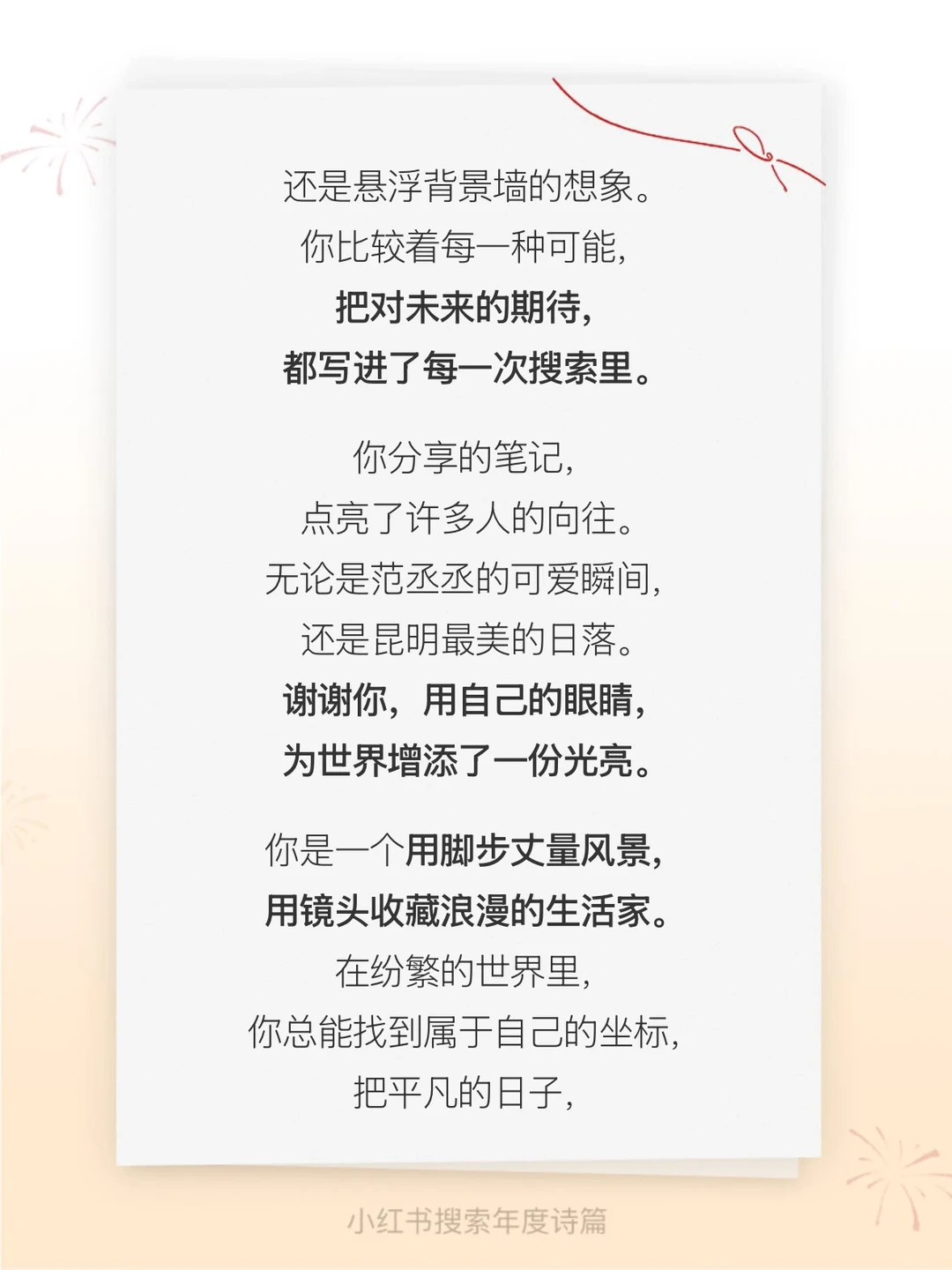 还是悬浮背景墙的想象。
你比较着每一种可能，
把对未来的期待，
都写进了每一次搜索里。

你分享的笔记，
点亮了许多人的向往。
无论是范丞丞的可爱瞬间，
还是昆明最美的日落。
谢谢你，用自己的眼睛，
为世界增添了一份光亮。

你是一个用脚步丈量风景，
用镜头收藏浪漫的生活家。
在纷繁的世界里，
你总能找到属于自己的坐标，
把平凡的日子，

小红书搜索年度诗篇